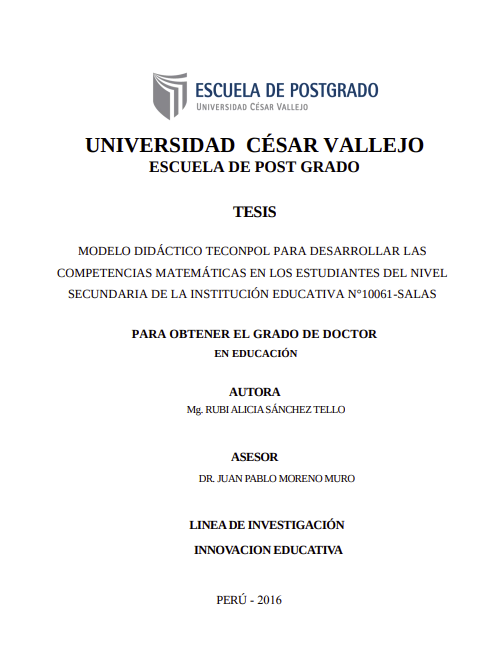 ESCUELA DE POSTGRADO
UNIVERSIDAD CÉSAR VALLEJO

UNIVERSIDAD CÉSAR VALLEJO
ESCUELA DE POST GRADO

TESIS

MODELO DIDÁCTICO TECONPOL PARA DESARROLLAR LAS COMPETENCIAS MATEMÁTICAS EN LOS ESTUDIANTES DEL NIVEL SECUNDARIA DE LA INSTITUCIÓN EDUCATIVA N°10061-SALAS

PARA OBTENER EL GRADO DE DOCTOR
EN EDUCACIÓN

AUTORA
Mg. RUBI ALICIA SÁNCHEZ TELLO

ASESOR
DR. JUAN PABLO MORENO MURO

LINEA DE INVESTIGACIÓN
INNOVACION EDUCATIVA

PERÚ - 2016